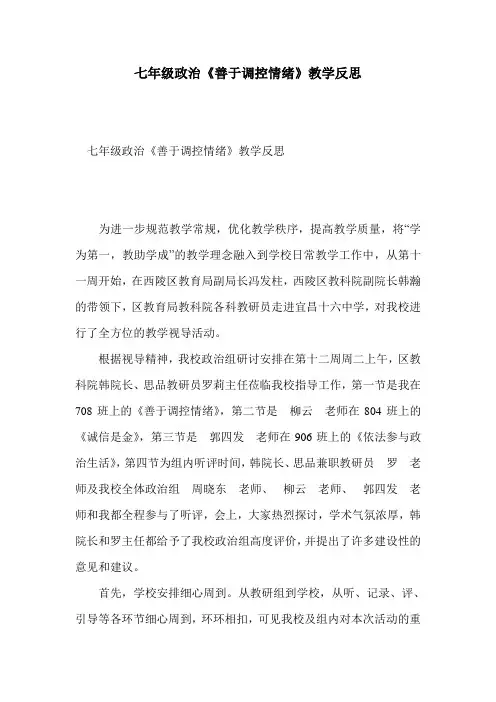 七年级政治《善于调控情绪》教学反思

七年级政治《善于调控情绪》教学反思

为进一步规范教学常规，优化教学秩序，提高教学质量，将“学为第一，教助学成”的教学理念融入到学校日常教学工作中，从第十一周开始，在西陵区教育局副局长冯发柱，西陵区教科院副院长韩瀚的带领下，区教育局教科院各科教研员走进宜昌十六中学，对我校进行了全方位的教学视导活动。

根据视导精神，我校政治组研讨安排在第十二周周二上午，区教科院韩院长、思品教研员罗莉主任莅临我校指导工作，第一节是我在708班上的《善于调控情绪》，第二节是 柳云 老师在804班上的《诚信是金》，第三节是 郭四发 老师在906班上的《依法参与政治生活》，第四节为组内听评时间，韩院长、思品兼职教研员 罗 老师及我校全体政治组 周晓东 老师、 柳云 老师、 郭四发 老师和我都全程参与了听评，会上，大家热烈探讨，学术气氛浓厚，韩院长和罗主任都给予了我校政治组高度评价，并提出了许多建设性的意见和建议。

首先，学校安排细心周到。从教研组到学校，从听、记录、评、引导等各环节细心周到，环环相扣，可见我校及组内对本次活动的重